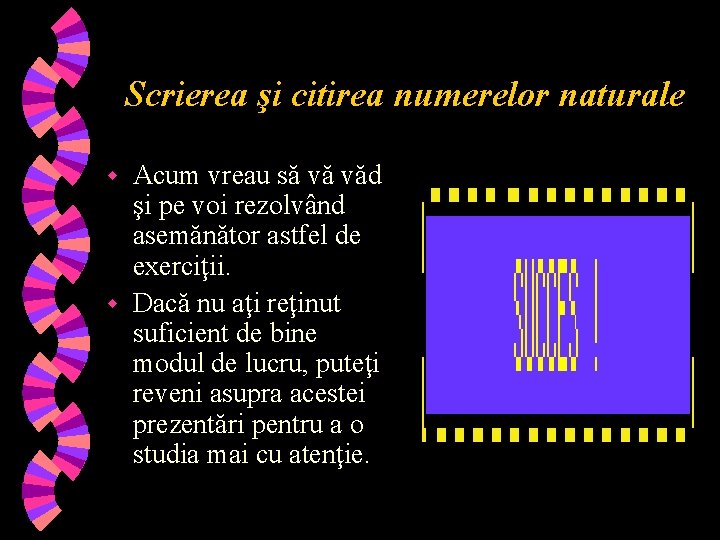 Scrierea şi citirea numerelor naturale

Acum vreau să vă văd şi pe voi rezolvând asemănător astfel de exerciţii.

Dacă nu aţi reţinut suficient de bine modul de lucru, puteţi reveni asupra acestei prezentări pentru a o studia mai cu atenţie.

SUCCES !